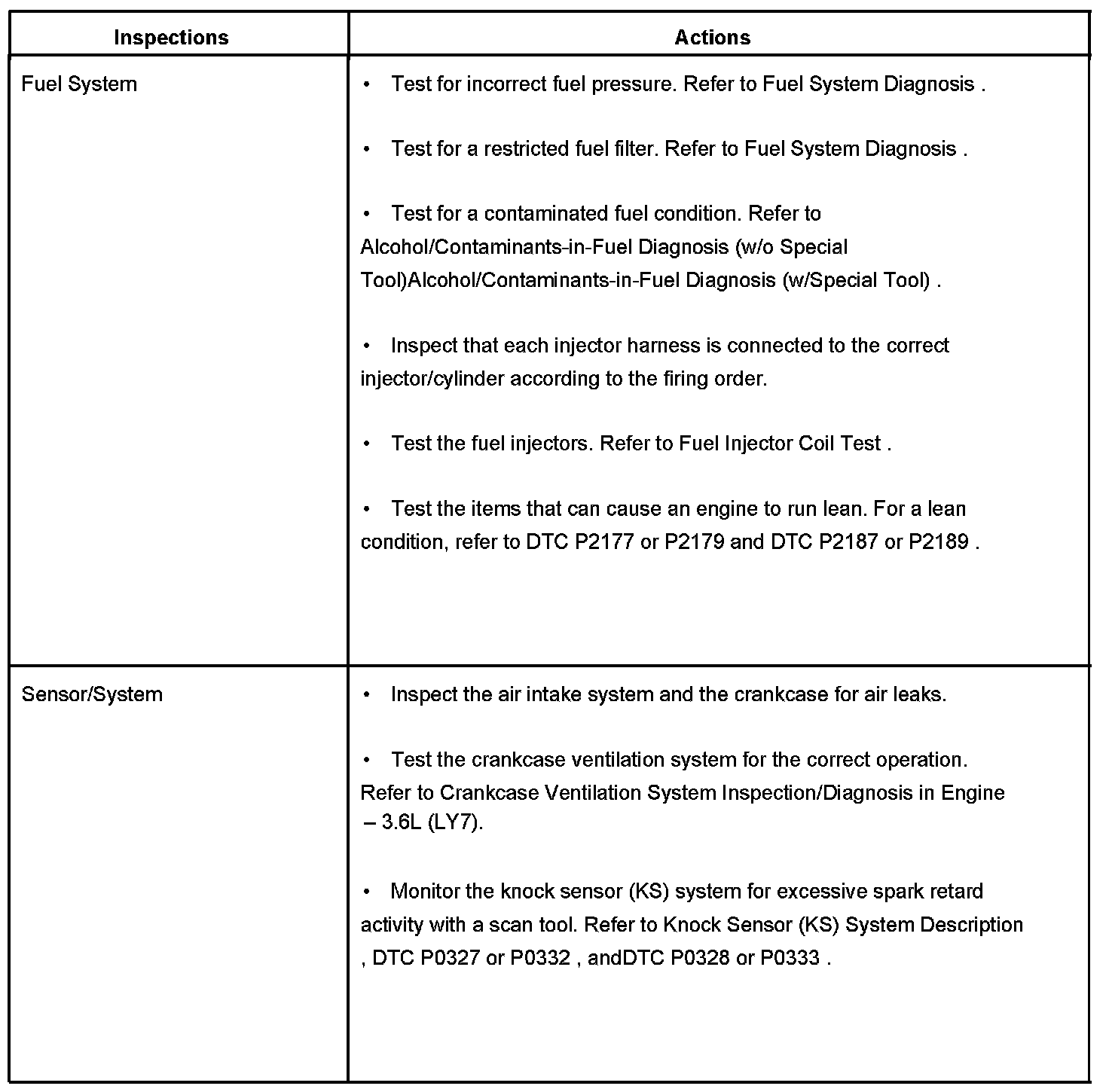 | Inspections | Actions |
|---|---|
| Fuel System | • Test for incorrect fuel pressure. Refer to Fuel System Diagnosis .<br><br>• Test for a restricted fuel filter. Refer to Fuel System Diagnosis .<br><br>• Test for a contaminated fuel condition. Refer to Alcohol/Contaminants-in-Fuel Diagnosis (w/o Special Tool)Alcohol/Contaminants-in-Fuel Diagnosis (w/Special Tool) .<br><br>• Inspect that each injector harness is connected to the correct injector/cylinder according to the firing order.<br><br>• Test the fuel injectors. Refer to Fuel Injector Coil Test .<br><br>• Test the items that can cause an engine to run lean. For a lean condition, refer to DTC P2177 or P2179 and DTC P2187 or P2189 . |
| Sensor/System | • Inspect the air intake system and the crankcase for air leaks.<br><br>• Test the crankcase ventilation system for the correct operation. Refer to Crankcase Ventilation System Inspection/Diagnosis in Engine – 3.6L (LY7).<br><br>• Monitor the knock sensor (KS) system for excessive spark retard activity with a scan tool. Refer to Knock Sensor (KS) System Description , DTC P0327 or P0332 , andDTC P0328 or P0333 . |